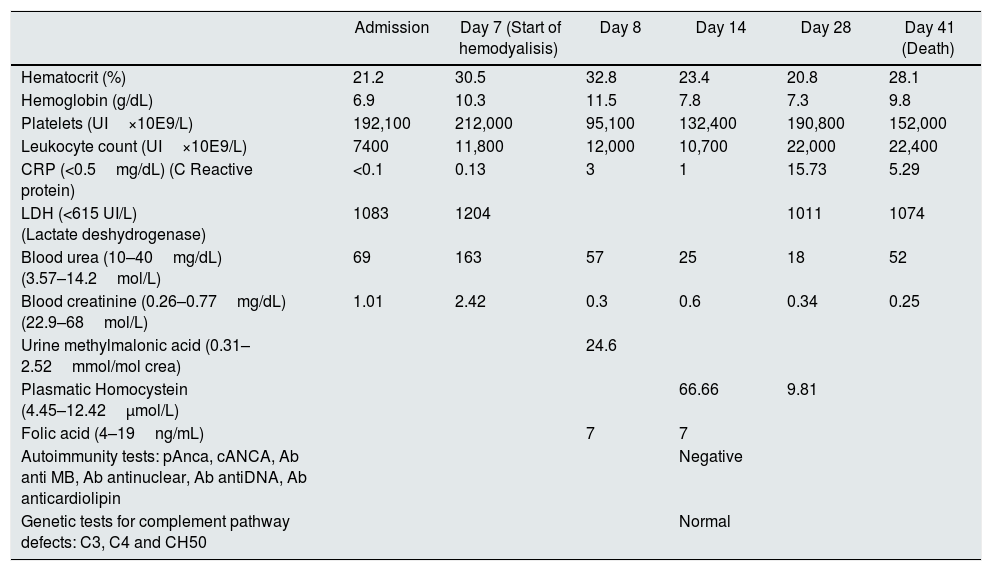 | | Admission | Day 7 (Start of hemodyalisis) | Day 8 | Day 14 | Day 28 | Day 41 (Death) |
|---|---|---|---|---|---|---|
| Hematocrit (%) | 21.2 | 30.5 | 32.8 | 23.4 | 20.8 | 28.1 |
| Hemoglobin (g/dL) | 6.9 | 10.3 | 11.5 | 7.8 | 7.3 | 9.8 |
| Platelets (UI ×10E9/L) | 192,100 | 212,000 | 95,100 | 132,400 | 190,800 | 152,000 |
| Leukocyte count (UI ×10E9/L) | 7400 | 11,800 | 12,000 | 10,700 | 22,000 | 22,400 |
| CRP (<0.5 mg/dL) (C Reactive protein) | <0.1 | 0.13 | 3 | 1 | 15.73 | 5.29 |
| LDH (<615 UI/L) (Lactate deshydrogenase) | 1083 | 1204 | | | 1011 | 1074 |
| Blood urea (10–40 mg/dL) (3.57–14.2 mol/L) | 69 | 163 | 57 | 25 | 18 | 52 |
| Blood creatinine (0.26–0.77 mg/dL) (22.9–68 mol/L) | 1.01 | 2.42 | 0.3 | 0.6 | 0.34 | 0.25 |
| Urine methylmalonic acid (0.31–2.52 mmol/mol crea) | | | 24.6 | | | |
| Plasmatic Homocystein (4.45–12.42 μmol/L) | | | | 66.66 | 9.81 | |
| Folic acid (4–19 ng/mL) | | | 7 | 7 | | |
| Autoimmunity tests: pAnca, cANCA, Ab anti MB, Ab antinuclear, Ab antiDNA, Ab anticardiolipin | | | | Negative | | |
| Genetic tests for complement pathway defects: C3, C4 and CH50 | | | | Normal | | |